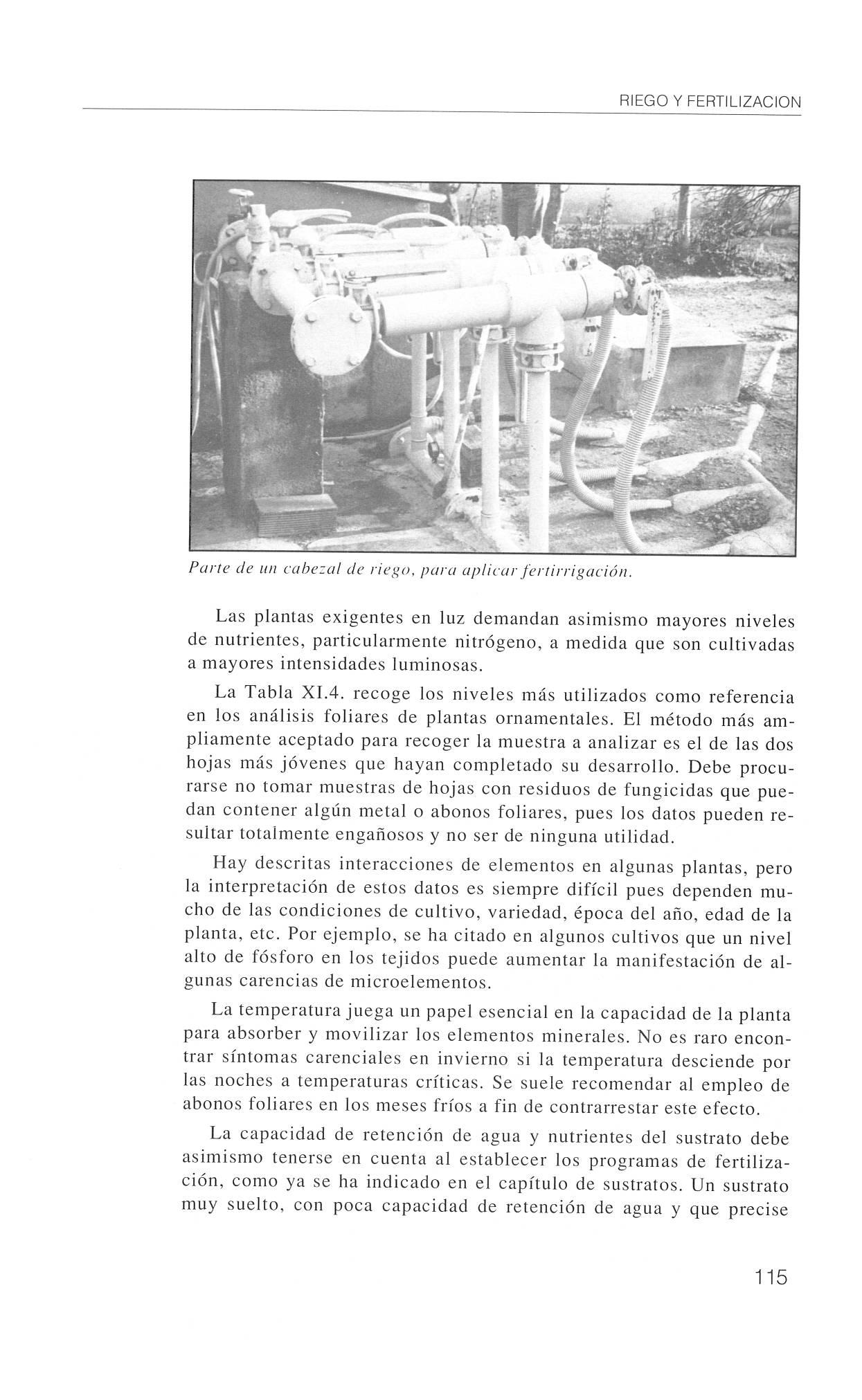 RIEGO Y FERTILIZACION

Parte de un cabezal de riego, para aplicar fertirrigación.

Las plantas exigentes en luz demandan asimismo mayores niveles de nutrientes, particularmente nitrógeno, a medida que son cultivadas a mayores intensidades luminosas.

La Tabla XI.4. recoge los niveles más utilizados como referencia en los análisis foliares de plantas ornamentales. El método más ampliamente aceptado para recoger la muestra a analizar es el de las dos hojas más jóvenes que hayan completado su desarrollo. Debe procurarse no tomar muestras de hojas con residuos de fungicidas que puedan contener algún metal o abonos foliares, pues los datos pueden resultar totalmente engañosos y no ser de ninguna utilidad.

Hay descritas interacciones de elementos en algunas plantas, pero la interpretación de estos datos es siempre difícil pues dependen mucho de las condiciones de cultivo, variedad, época del año, edad de la planta, etc. Por ejemplo, se ha citado en algunos cultivos que un nivel alto de fósforo en los tejidos puede aumentar la manifestación de algunas carencias de microelementos.

La temperatura juega un papel esencial en la capacidad de la planta para absorber y movilizar los elementos minerales. No es raro encontrar síntomas carenciales en invierno si la temperatura desciende por las noches a temperaturas críticas. Se suele recomendar al empleo de abonos foliares en los meses fríos a fin de contrarrestar este efecto.

La capacidad de retención de agua y nutrientes del sustrato debe asimismo tenerse en cuenta al establecer los programas de fertilización, como ya se ha indicado en el capítulo de sustratos. Un sustrato muy suelto, con poca capacidad de retención de agua y que precise

115